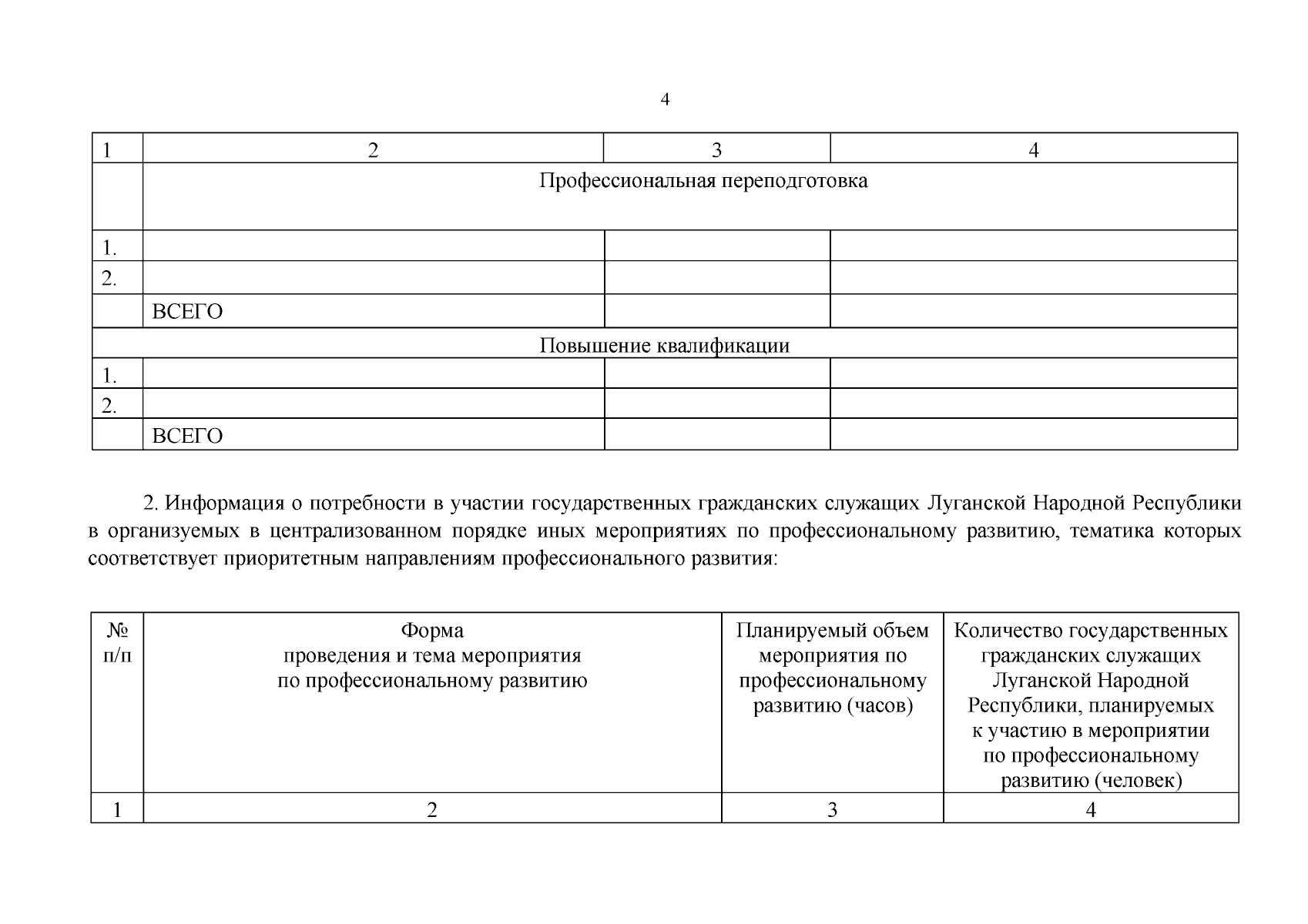 4

| 1 | 2 | 3 | 4 |
|---|---|---|---|
| | Профессиональная переподготовка | | |
| 1. | | | |
| 2. | | | |
| | ВСЕГО | | |
| Повышение квалификации | | | |
| 1. | | | |
| 2. | | | |
| | ВСЕГО | | |

2. Информация о потребности в участии государственных гражданских служащих Луганской Народной Республики в организуемых в централизованном порядке иных мероприятиях по профессиональному развитию, тематика которых соответствует приоритетным направлениям профессионального развития:

| № п/п | Форма проведения и тема мероприятия по профессиональному развитию | Планируемый объем мероприятия по профессиональному развитию (часов) | Количество государственных гражданских служащих Луганской Народной Республики, планируемых к участию в мероприятии по профессиональному развитию (человек) |
|---|---|---|---|
| 1 | 2 | 3 | 4 |